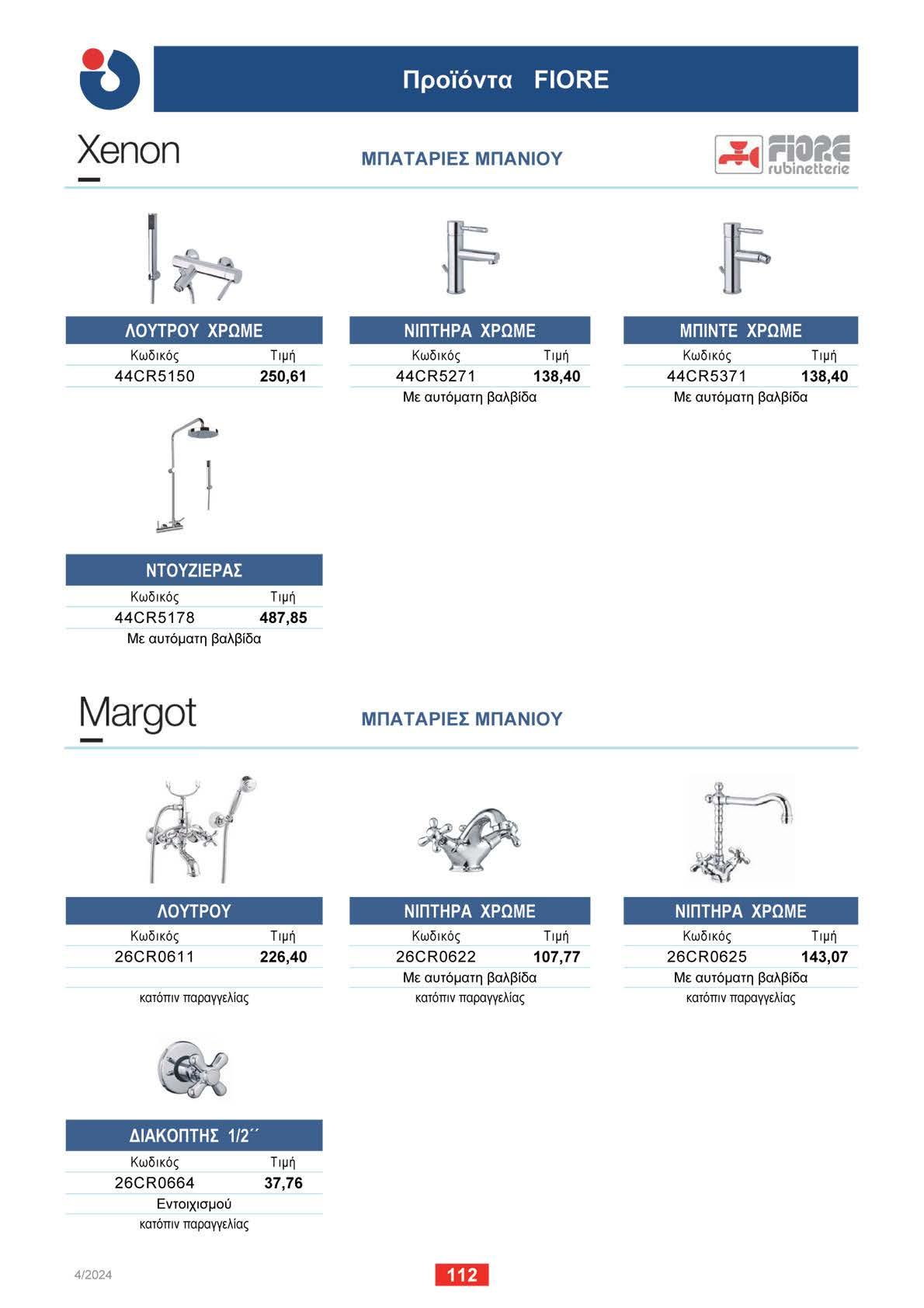 Προϊόντα FIORE

Xenon

ΜΠΑΤΑΡΙΕΣ ΜΠΑΝΙΟΥ

FIORE rubinetterie

ΛΟΥΤΡΟΥ ΧΡΩΜΕ

| Κωδικός | Τιμή |
|---|---|
| 44CR5150 | 250,61 |

ΝΙΠΤΗΡΑ ΧΡΩΜΕ

| Κωδικός | Τιμή |
|---|---|
| 44CR5271 | 138,40 |

Με αυτόματη βαλβίδα

ΜΠΙΝΤΕ ΧΡΩΜΕ

| Κωδικός | Τιμή |
|---|---|
| 44CR5371 | 138,40 |

Με αυτόματη βαλβίδα

ΝΤΟΥΖΙΕΡΑΣ

| Κωδικός | Τιμή |
|---|---|
| 44CR5178 | 487,85 |

Με αυτόματη βαλβίδα

Margot

ΜΠΑΤΑΡΙΕΣ ΜΠΑΝΙΟΥ

ΛΟΥΤΡΟΥ

| Κωδικός | Τιμή |
|---|---|
| 26CR0611 | 226,40 |

κατόπιν παραγγελίας

ΝΙΠΤΗΡΑ ΧΡΩΜΕ

| Κωδικός | Τιμή |
|---|---|
| 26CR0622 | 107,77 |

Με αυτόματη βαλβίδα
κατόπιν παραγγελίας

ΝΙΠΤΗΡΑ ΧΡΩΜΕ

| Κωδικός | Τιμή |
|---|---|
| 26CR0625 | 143,07 |

Με αυτόματη βαλβίδα
κατόπιν παραγγελίας

ΔΙΑΚΟΠΤΗΣ 1/2´´

| Κωδικός | Τιμή |
|---|---|
| 26CR0664 | 37,76 |

Εντοιχισμού
κατόπιν παραγγελίας

4/2024

112